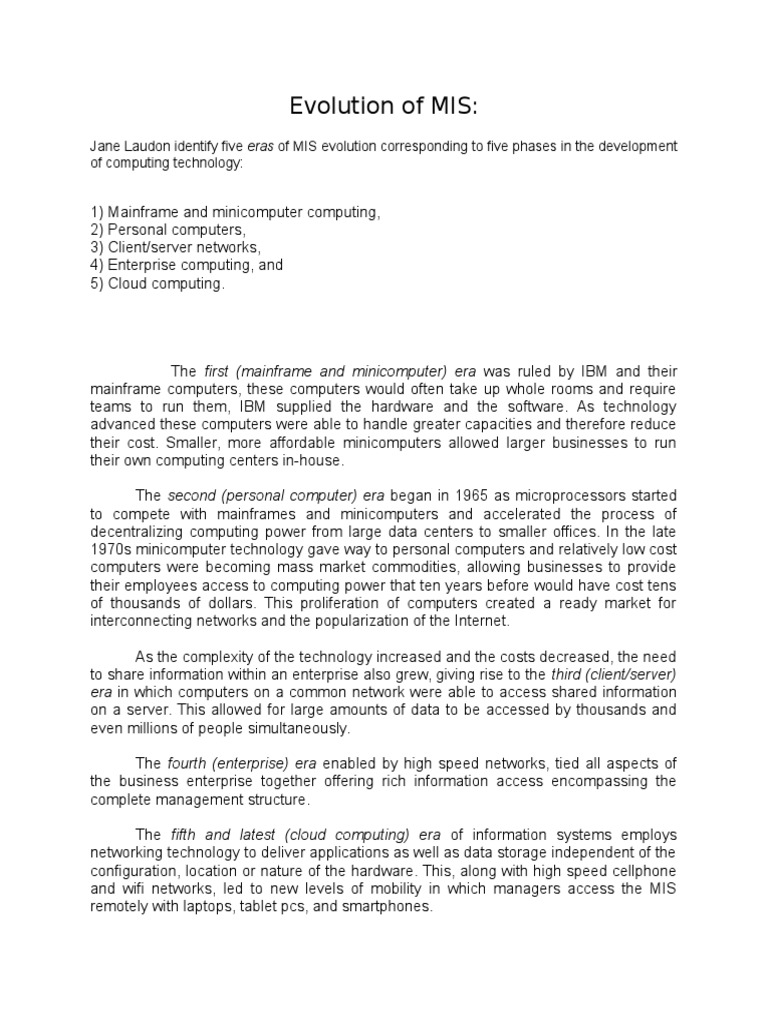 Evolution of MIS:

Jane Laudon identify five eras of MIS evolution corresponding to five phases in the development of computing technology:

1) Mainframe and minicomputer computing,
2) Personal computers,
3) Client/server networks,
4) Enterprise computing, and
5) Cloud computing.

The first (mainframe and minicomputer) era was ruled by IBM and their mainframe computers, these computers would often take up whole rooms and require teams to run them, IBM supplied the hardware and the software. As technology advanced these computers were able to handle greater capacities and therefore reduce their cost. Smaller, more affordable minicomputers allowed larger businesses to run their own computing centers in-house.

The second (personal computer) era began in 1965 as microprocessors started to compete with mainframes and minicomputers and accelerated the process of decentralizing computing power from large data centers to smaller offices. In the late 1970s minicomputer technology gave way to personal computers and relatively low cost computers were becoming mass market commodities, allowing businesses to provide their employees access to computing power that ten years before would have cost tens of thousands of dollars. This proliferation of computers created a ready market for interconnecting networks and the popularization of the Internet.

As the complexity of the technology increased and the costs decreased, the need to share information within an enterprise also grew, giving rise to the third (client/server) era in which computers on a common network were able to access shared information on a server. This allowed for large amounts of data to be accessed by thousands and even millions of people simultaneously.

The fourth (enterprise) era enabled by high speed networks, tied all aspects of the business enterprise together offering rich information access encompassing the complete management structure.

The fifth and latest (cloud computing) era of information systems employs networking technology to deliver applications as well as data storage independent of the configuration, location or nature of the hardware. This, along with high speed cellphone and wifi networks, led to new levels of mobility in which managers access the MIS remotely with laptops, tablet pcs, and smartphones.